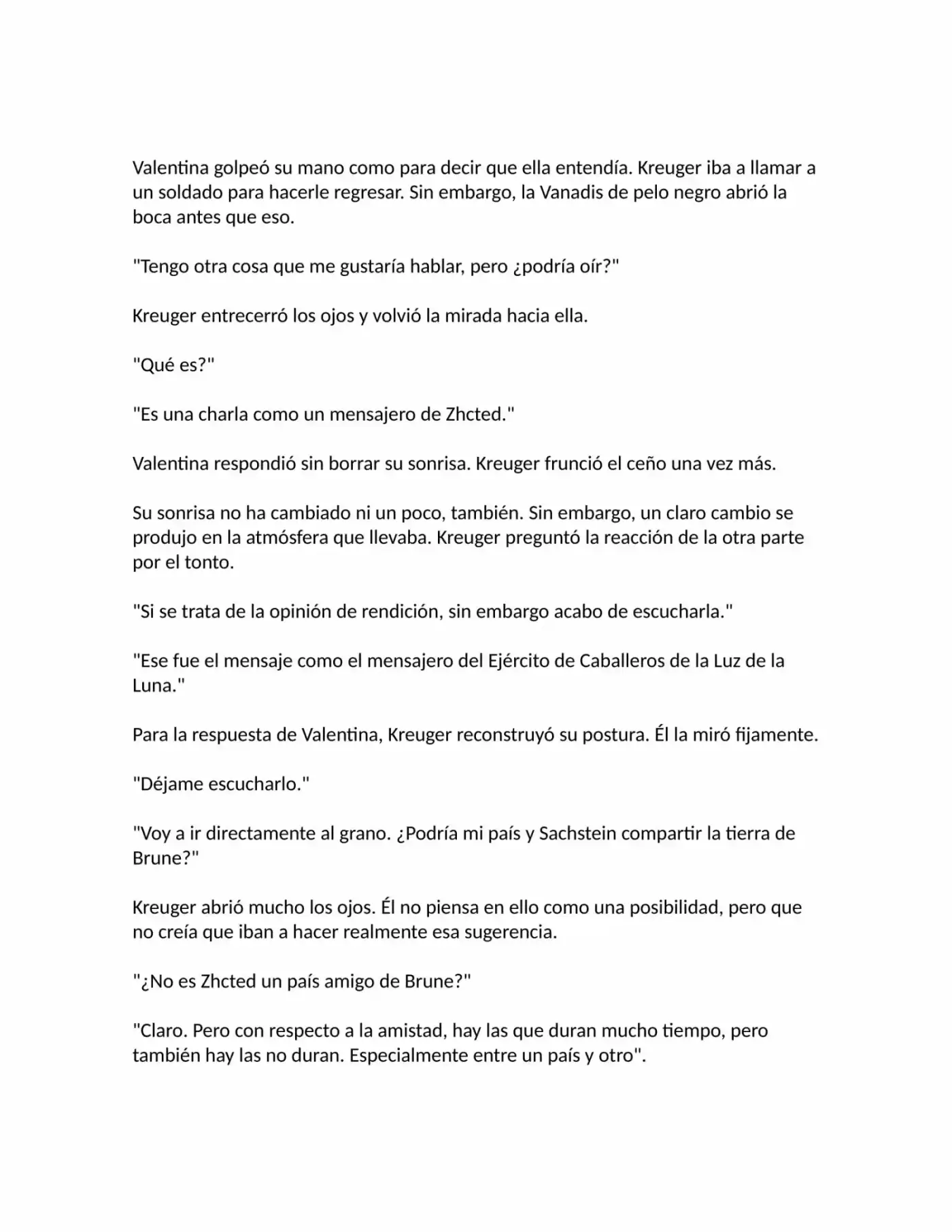 Valentina golpeó su mano como para decir que ella entendía. Kreuger iba a llamar a un soldado para hacerle regresar. Sin embargo, la Vanadis de pelo negro abrió la boca antes que eso.

"Tengo otra cosa que me gustaría hablar, pero ¿podría oír?"

Kreuger entrecerró los ojos y volvió la mirada hacia ella.

"Qué es?"

"Es una charla como un mensajero de Zhcted."

Valentina respondió sin borrar su sonrisa. Kreuger frunció el ceño una vez más.

Su sonrisa no ha cambiado ni un poco, también. Sin embargo, un claro cambio se produjo en la atmósfera que llevaba. Kreuger preguntó la reacción de la otra parte por el tonto.

"Si se trata de la opinión de rendición, sin embargo acabo de escucharla."

"Ese fue el mensaje como el mensajero del Ejército de Caballeros de la Luz de la Luna."

Para la respuesta de Valentina, Kreuger reconstruyó su postura. Él la miró fijamente.

"Déjame escucharlo."

"Voy a ir directamente al grano. ¿Podría mi país y Sachstein compartir la tierra de Brune?"

Kreuger abrió mucho los ojos. Él no piensa en ello como una posibilidad, pero que no creía que iban a hacer realmente esa sugerencia.

"¿No es Zhcted un país amigo de Brune?"

"Claro. Pero con respecto a la amistad, hay las que duran mucho tiempo, pero también hay las no duran. Especialmente entre un país y otro".